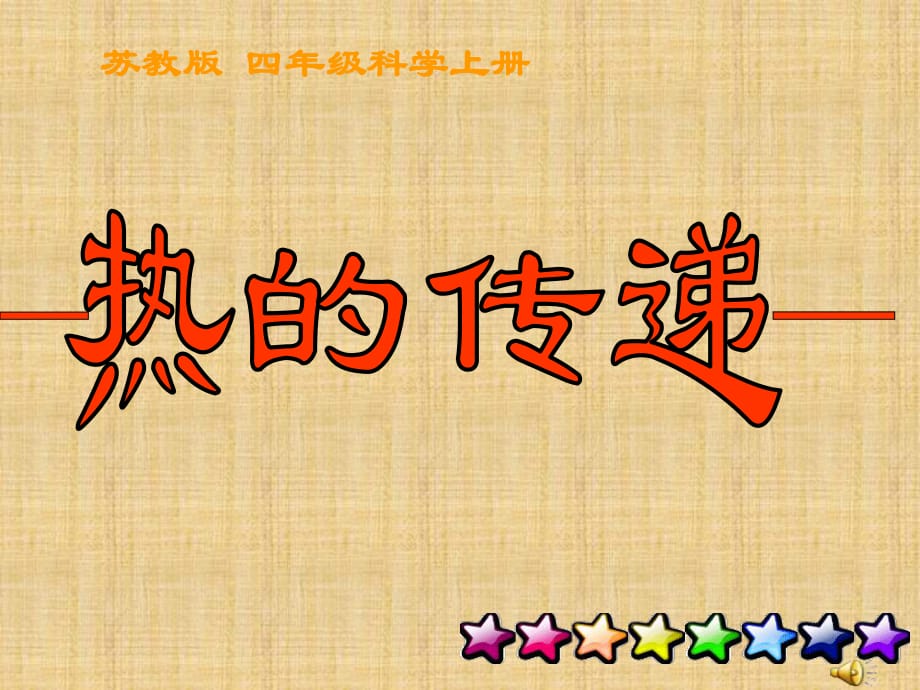 苏教版 四年级科学上册

热的传递